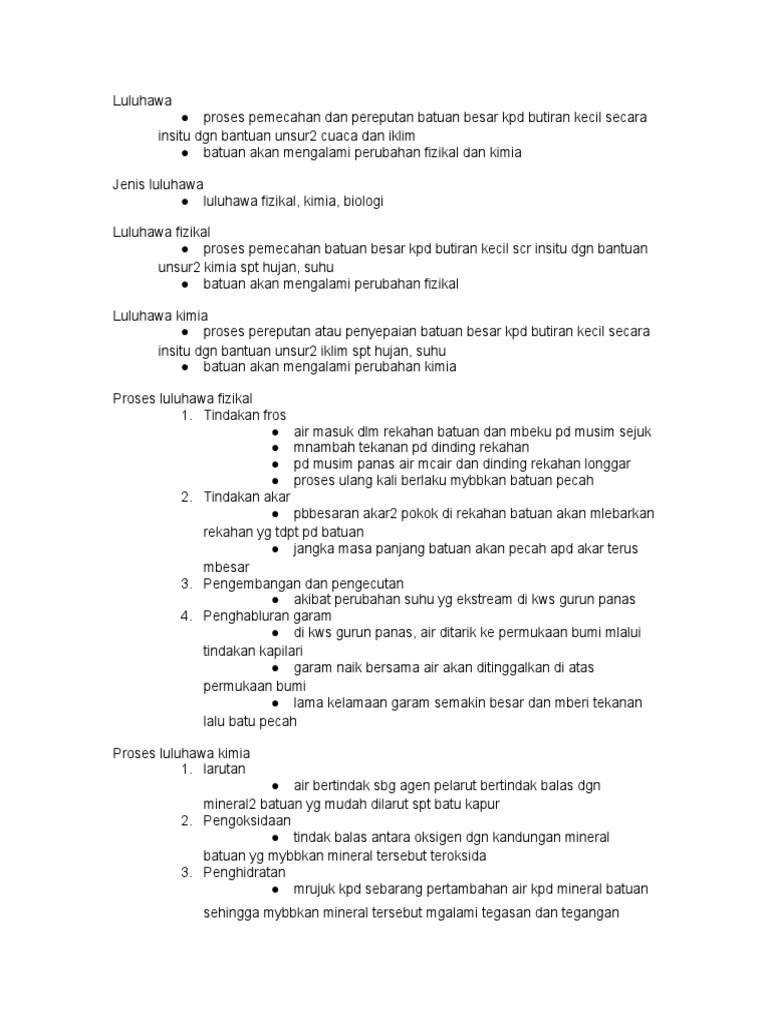 Luluhawa
● proses pemecahan dan pereputan batuan besar kpd butiran kecil secara insitu dgn bantuan unsur2 cuaca dan iklim
● batuan akan mengalami perubahan fizikal dan kimia

Jenis luluhawa
● luluhawa fizikal, kimia, biologi

Luluhawa fizikal
● proses pemecahan batuan besar kpd butiran kecil scr insitu dgn bantuan unsur2 kimia spt hujan, suhu
● batuan akan mengalami perubahan fizikal

Luluhawa kimia
● proses pereputan atau penyepaian batuan besar kpd butiran kecil secara insitu dgn bantuan unsur2 iklim spt hujan, suhu
● batuan akan mengalami perubahan kimia

Proses luluhawa fizikal
1. Tindakan fros
● air masuk dlm rekahan batuan dan mbeku pd musim sejuk
● mnambah tekanan pd dinding rekahan
● pd musim panas air mcair dan dinding rekahan longgar
● proses ulang kali berlaku mybbkan batuan pecah
2. Tindakan akar
● pbbesaran akar2 pokok di rekahan batuan akan mlebarkan rekahan yg tdpt pd batuan
● jangka masa panjang batuan akan pecah apd akar terus mbesar
3. Pengembangan dan pengecutan
● akibat perubahan suhu yg ekstream di kws gurun panas
4. Penghabluran garam
● di kws gurun panas, air ditarik ke permukaan bumi mlalui tindakan kapilari
● garam naik bersama air akan ditinggalkan di atas permukaan bumi
● lama kelamaan garam semakin besar dan mberi tekanan lalu batu pecah

Proses luluhawa kimia
1. larutan
● air bertindak sbg agen pelarut bertindak balas dgn mineral2 batuan yg mudah dilarut spt batu kapur
2. Pengoksidaan
● tindak balas antara oksigen dgn kandungan mineral batuan yg mybbkan mineral tersebut teroksida
3. Penghidratan
● mrujuk kpd sebarang pertambahan air kpd mineral batuan sehingga mybbkan mineral tersebut mgalami tegasan dan tegangan